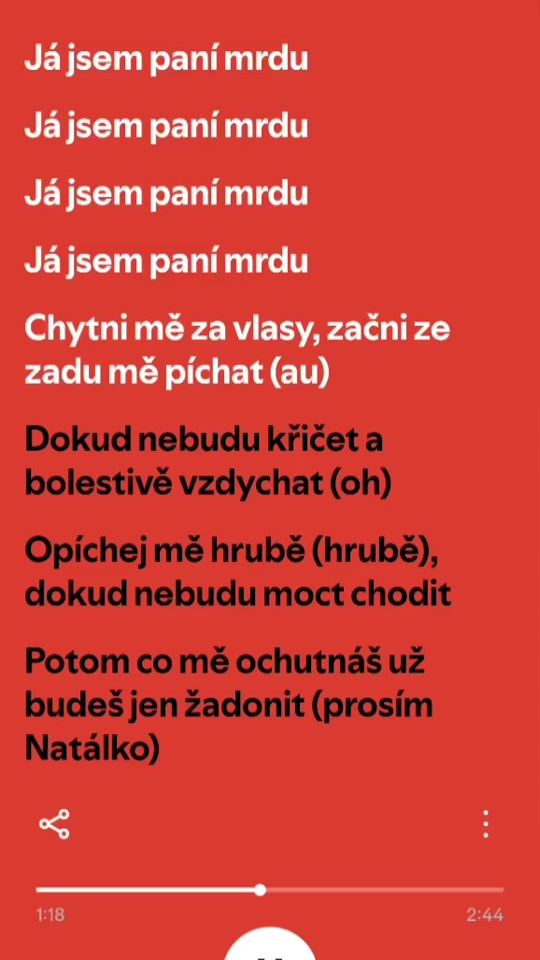 Já jsem paní mrdu

Já jsem paní mrdu

Já jsem paní mrdu

Já jsem paní mrdu

Chytni mě za vlasy, začni ze zadu mě píchat (au)

Dokud nebudu křičet a bolestivě vzdychat (oh)

Opíchej mě hrubě (hrubě), dokud nebudu moct chodit

Potom co mě ochutnáš už budeš jen žadonit (prosím Natálko)

1:18

2:44